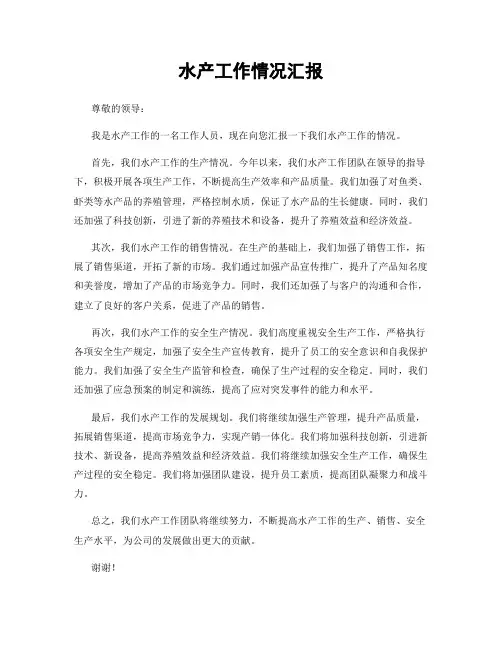 水产工作情况汇报

尊敬的领导：

我是水产工作的一名工作人员，现在向您汇报一下我们水产工作的情况。

首先，我们水产工作的生产情况。今年以来，我们水产工作团队在领导的指导下，积极开展各项生产工作，不断提高生产效率和产品质量。我们加强了对鱼类、虾类等水产品的养殖管理，严格控制水质，保证了水产品的生长健康。同时，我们还加强了科技创新，引进了新的养殖技术和设备，提升了养殖效益和经济效益。

其次，我们水产工作的销售情况。在生产的基础上，我们加强了销售工作，拓展了销售渠道，开拓了新的市场。我们通过加强产品宣传推广，提升了产品知名度和美誉度，增加了产品的市场竞争力。同时，我们还加强了与客户的沟通和合作，建立了良好的客户关系，促进了产品的销售。

再次，我们水产工作的安全生产情况。我们高度重视安全生产工作，严格执行各项安全生产规定，加强了安全生产宣传教育，提升了员工的安全意识和自我保护能力。我们加强了安全生产监管和检查，确保了生产过程的安全稳定。同时，我们还加强了应急预案的制定和演练，提高了应对突发事件的能力和水平。

最后，我们水产工作的发展规划。我们将继续加强生产管理，提升产品质量，拓展销售渠道，提高市场竞争力，实现产销一体化。我们将加强科技创新，引进新技术、新设备，提高养殖效益和经济效益。我们将继续加强安全生产工作，确保生产过程的安全稳定。我们将加强团队建设，提升员工素质，提高团队凝聚力和战斗力。

总之，我们水产工作团队将继续努力，不断提高水产工作的生产、销售、安全生产水平，为公司的发展做出更大的贡献。

谢谢！